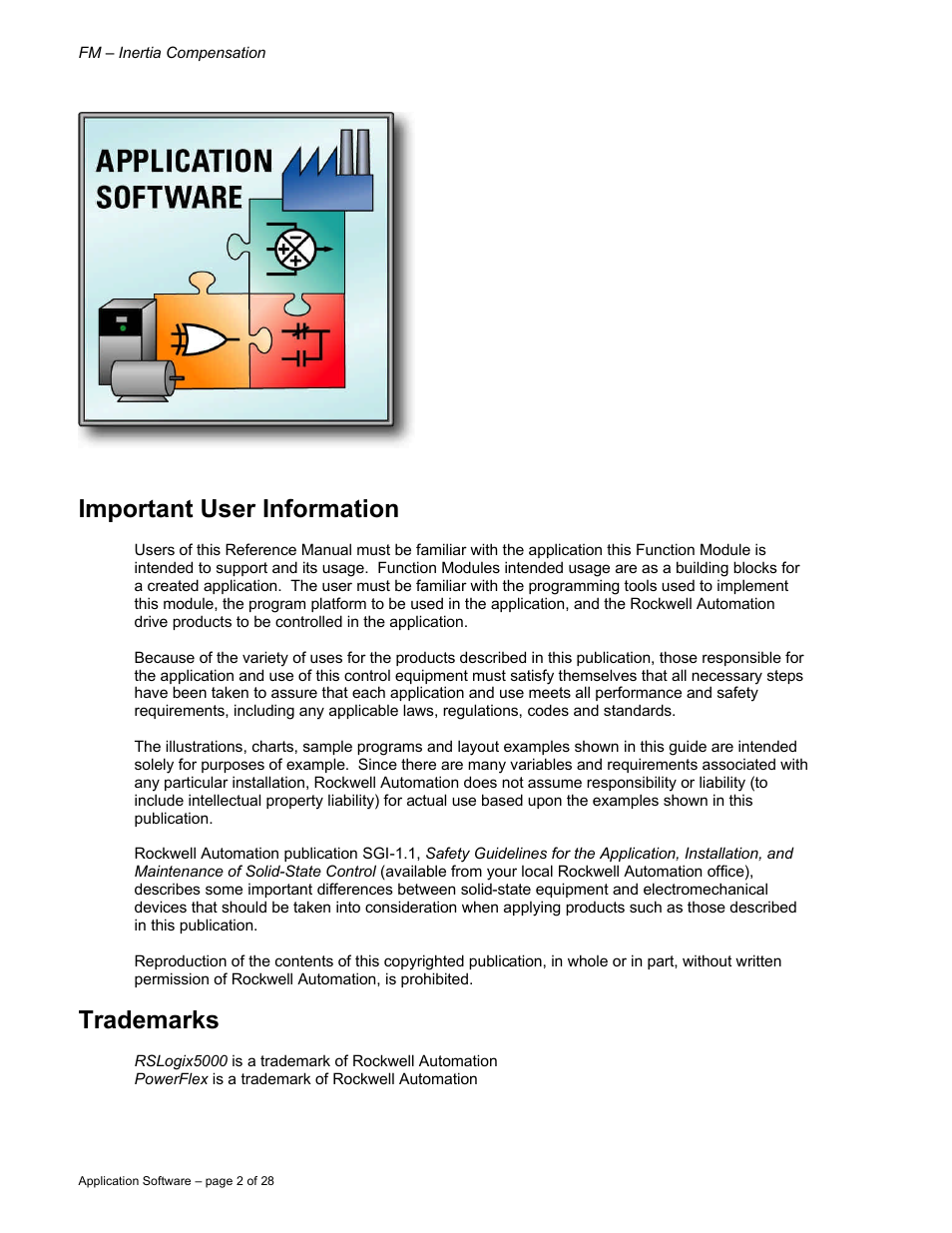 FM – Inertia Compensation

APPLICATION SOFTWARE

Important User Information

Users of this Reference Manual must be familiar with the application this Function Module is intended to support and its usage. Function Modules intended usage are as a building blocks for a created application. The user must be familiar with the programming tools used to implement this module, the program platform to be used in the application, and the Rockwell Automation drive products to be controlled in the application.

Because of the variety of uses for the products described in this publication, those responsible for the application and use of this control equipment must satisfy themselves that all necessary steps have been taken to assure that each application and use meets all performance and safety requirements, including any applicable laws, regulations, codes and standards.

The illustrations, charts, sample programs and layout examples shown in this guide are intended solely for purposes of example. Since there are many variables and requirements associated with any particular installation, Rockwell Automation does not assume responsibility or liability (to include intellectual property liability) for actual use based upon the examples shown in this publication.

Rockwell Automation publication SGI-1.1, Safety Guidelines for the Application, Installation, and Maintenance of Solid-State Control (available from your local Rockwell Automation office), describes some important differences between solid-state equipment and electromechanical devices that should be taken into consideration when applying products such as those described in this publication.

Reproduction of the contents of this copyrighted publication, in whole or in part, without written permission of Rockwell Automation, is prohibited.

Trademarks

RSLogix5000 is a trademark of Rockwell Automation
PowerFlex is a trademark of Rockwell Automation

Application Software – page 2 of 28